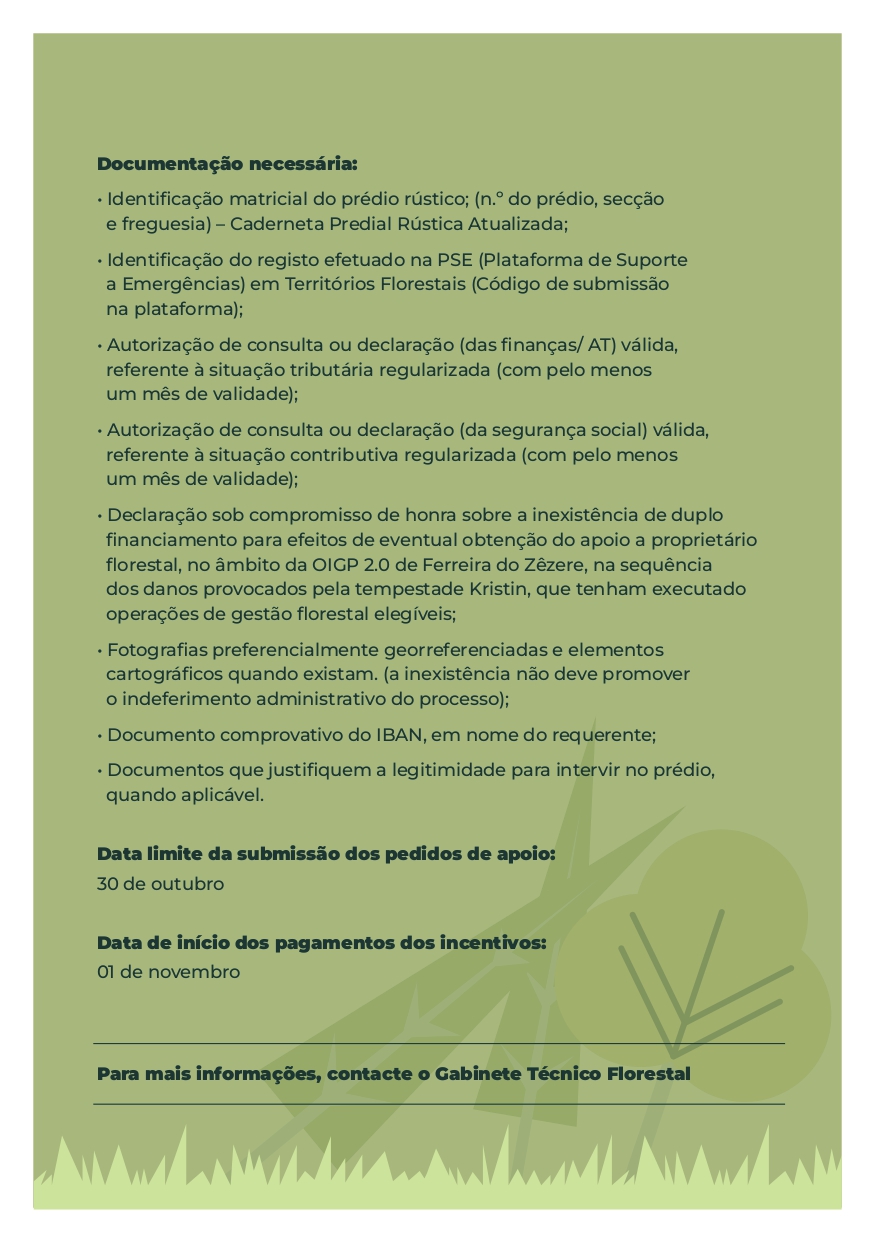 Documentação necessária:

• Identificação matricial do prédio rústico; (n.º do prédio, secção e freguesia) – Caderneta Predial Rústica Atualizada;

• Identificação do registo efetuado na PSE (Plataforma de Suporte a Emergências) em Territórios Florestais (Código de submissão na plataforma);

• Autorização de consulta ou declaração (das finanças/ AT) válida, referente à situação tributária regularizada (com pelo menos um mês de validade);

• Autorização de consulta ou declaração (da segurança social) válida, referente à situação contributiva regularizada (com pelo menos um mês de validade);

• Declaração sob compromisso de honra sobre a inexistência de duplo financiamento para efeitos de eventual obtenção do apoio a proprietário florestal, no âmbito da OIGP 2.0 de Ferreira do Zêzere, na sequência dos danos provocados pela tempestade Kristin, que tenham executado operações de gestão florestal elegíveis;

• Fotografias preferencialmente georreferenciadas e elementos cartográficos quando existam. (a inexistência não deve promover o indeferimento administrativo do processo);

• Documento comprovativo do IBAN, em nome do requerente;

• Documentos que justifiquem a legitimidade para intervir no prédio, quando aplicável.

Data limite da submissão dos pedidos de apoio:
30 de outubro

Data de início dos pagamentos dos incentivos:
01 de novembro

Para mais informações, contacte o Gabinete Técnico Florestal